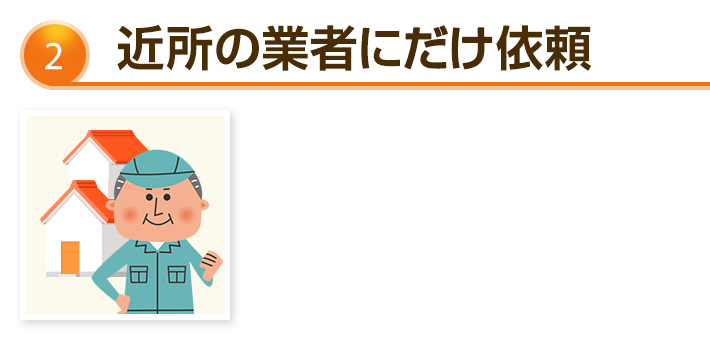 2 近所の業者にだけ依頼